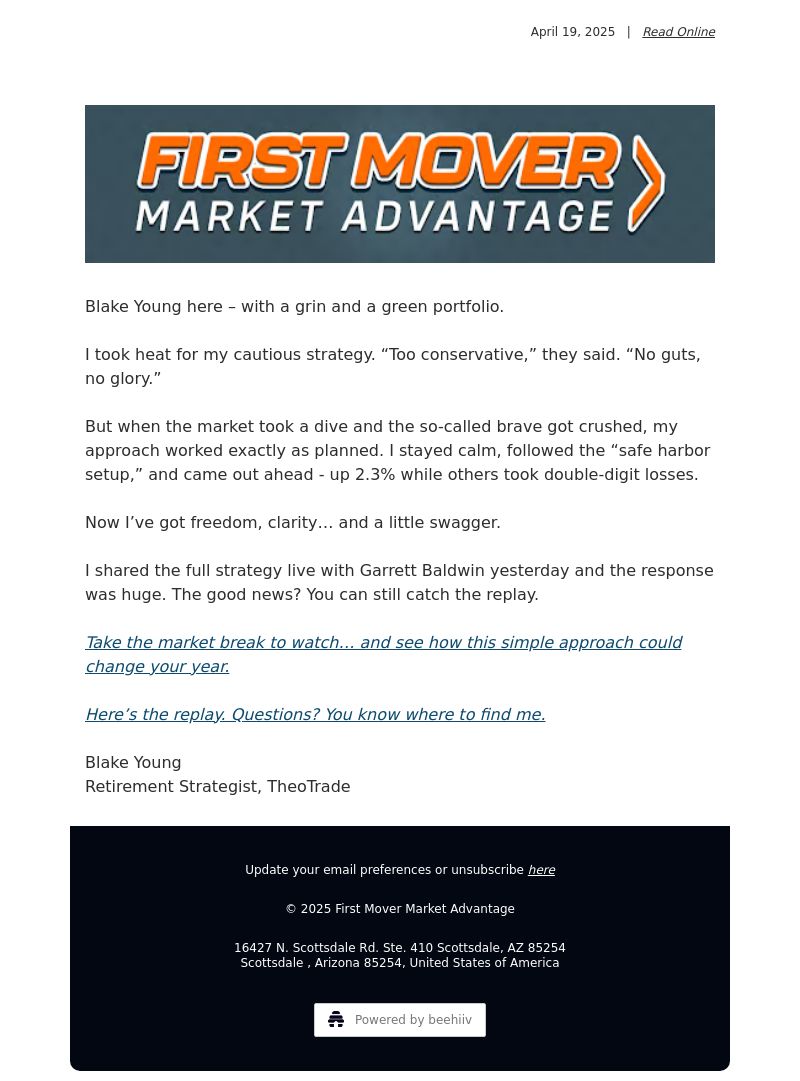 April 19, 2025 | Read Online

FIRST MOVER
MARKET ADVANTAGE

Blake Young here – with a grin and a green portfolio.

I took heat for my cautious strategy. “Too conservative,” they said. “No guts, no glory.”

But when the market took a dive and the so-called brave got crushed, my approach worked exactly as planned. I stayed calm, followed the “safe harbor setup,” and came out ahead - up 2.3% while others took double-digit losses.

Now I’ve got freedom, clarity… and a little swagger.

I shared the full strategy live with Garrett Baldwin yesterday and the response was huge. The good news? You can still catch the replay.

Take the market break to watch… and see how this simple approach could change your year.

Here’s the replay. Questions? You know where to find me.

Blake Young
Retirement Strategist, TheoTrade

Update your email preferences or unsubscribe here

© 2025 First Mover Market Advantage

16427 N. Scottsdale Rd. Ste. 410 Scottsdale, AZ 85254
Scottsdale , Arizona 85254, United States of America

Powered by beehiiv